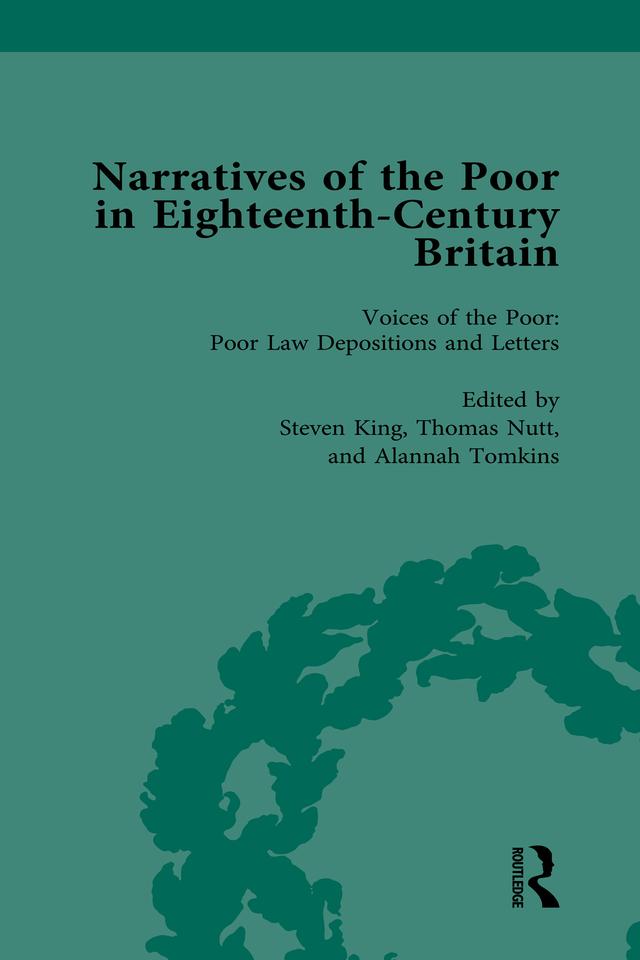 Narratives of the Poor in Eighteenth-Century Britain

Voices of the Poor: Poor Law Depositions and Letters

Edited by
Steven King, Thomas Nutt, and Alannah Tomkins

ROUTLEDGE